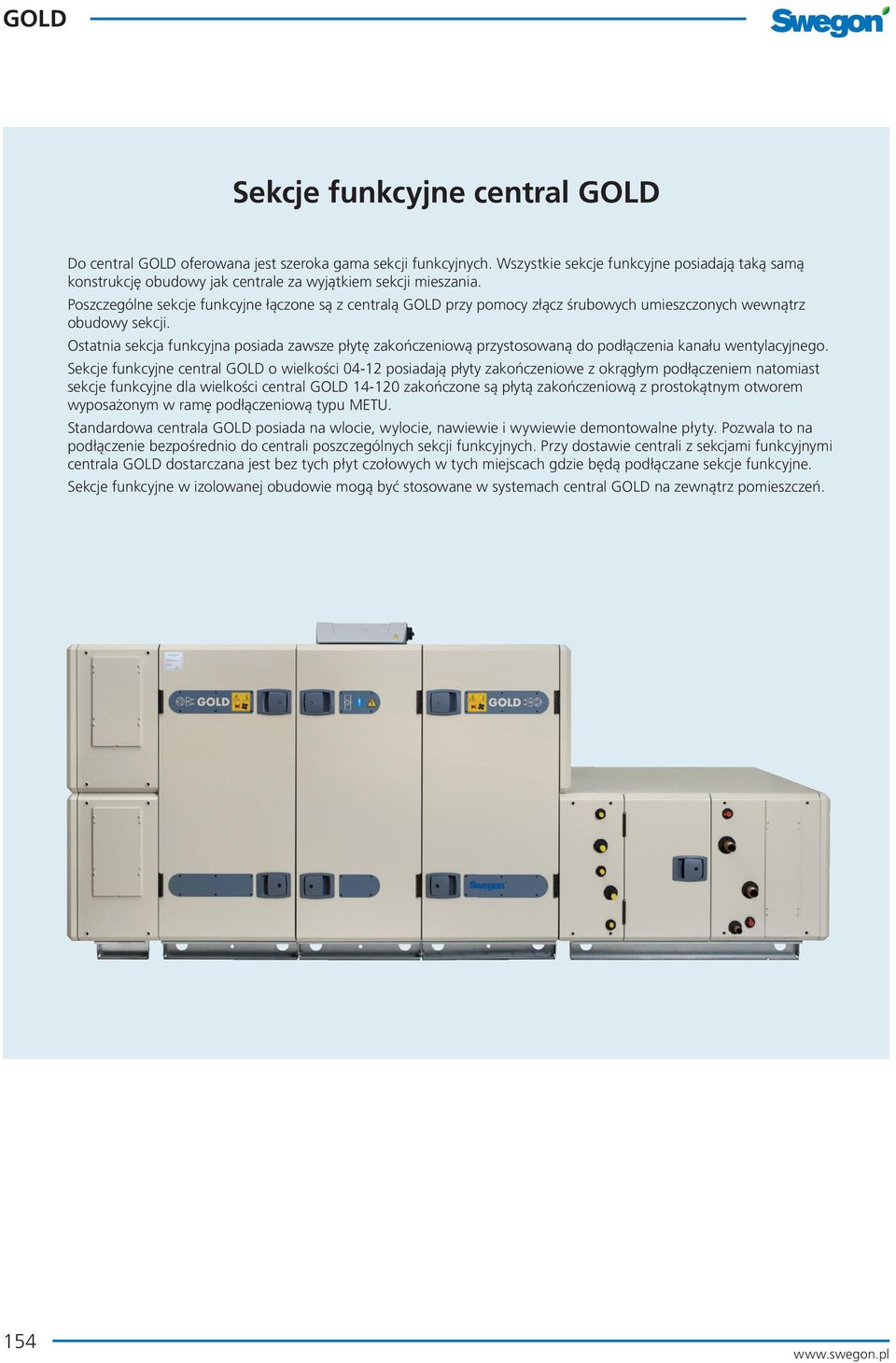 GOLD

Swegon

Sekcje funkcyjne central GOLD

Do central GOLD oferowana jest szeroka gama sekcji funkcyjnych. Wszystkie sekcje funkcyjne posiadają taką samą konstrukcję obudowy jak centrale za wyjątkiem sekcji mieszania.

Poszczególne sekcje funkcyjne łączone są z centralą GOLD przy pomocy złącz śrubowych umieszczonych wewnątrz obudowy sekcji.

Ostatnia sekcja funkcyjna posiada zawsze płytę zakończeniową przystosowaną do podłączenia kanału wentylacyjnego.

Sekcje funkcyjne central GOLD o wielkości 04-12 posiadają płyty zakończeniowe z okrągłym podłączeniem natomiast sekcje funkcyjne dla wielkości central GOLD 14-120 zakończone są płytą zakończeniową z prostokątnym otworem wyposażonym w ramę podłączeniową typu METU.

Standardowa centrala GOLD posiada na wlocie, wylocie, nawiewie i wywiewie demontowalne płyty. Pozwala to na podłączenie bezpośrednio do centrali poszczególnych sekcji funkcyjnych. Przy dostawie centrali z sekcjami funkcyjnymi centrala GOLD dostarczana jest bez tych płyt czołowych w tych miejscach gdzie będą podłączane sekcje funkcyjne.

Sekcje funkcyjne w izolowanej obudowie mogą być stosowane w systemach central GOLD na zewnątrz pomieszczeń.

GOLD

GOLD

Swegon

154

www.swegon.pl